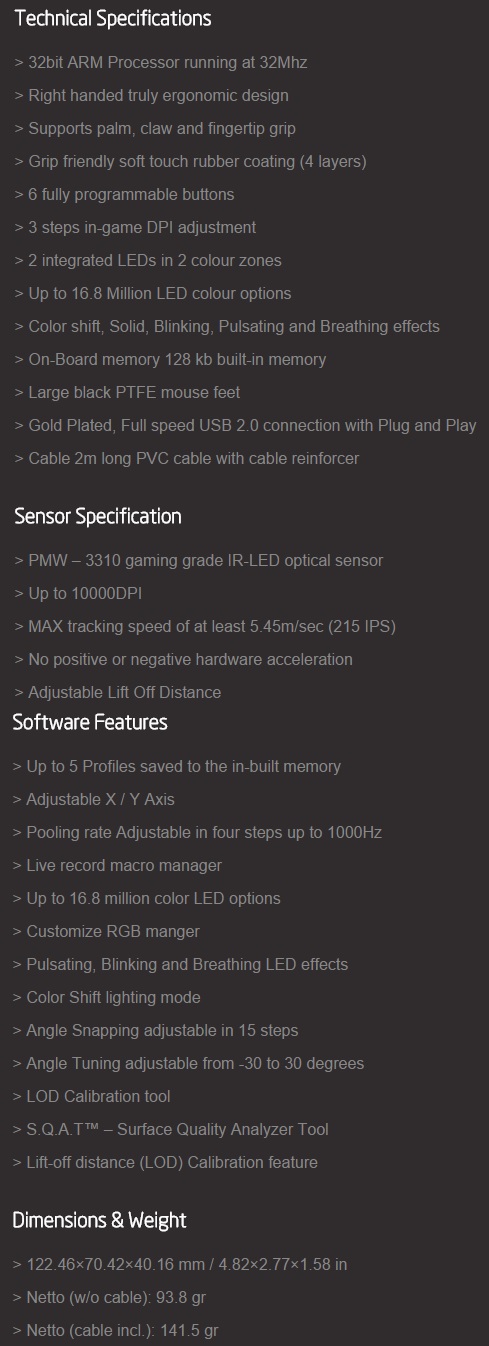 Technical Specifications

> 32bit ARM Processor running at 32Mhz

> Right handed truly ergonomic design

> Supports palm, claw and fingertip grip

> Grip friendly soft touch rubber coating (4 layers)

> 6 fully programmable buttons

> 3 steps in-game DPI adjustment

> 2 integrated LEDs in 2 colour zones

> Up to 16.8 Million LED colour options

> Color shift, Solid, Blinking, Pulsating and Breathing effects

> On-Board memory 128 kb built-in memory

> Large black PTFE mouse feet

> Gold Plated, Full speed USB 2.0 connection with Plug and Play

> Cable 2m long PVC cable with cable reinforcer

Sensor Specification

> PMW – 3310 gaming grade IR-LED optical sensor

> Up to 10000DPI

> MAX tracking speed of at least 5.45m/sec (215 IPS)

> No positive or negative hardware acceleration

> Adjustable Lift Off Distance

Software Features

> Up to 5 Profiles saved to the in-built memory

> Adjustable X / Y Axis

> Pooling rate Adjustable in four steps up to 1000Hz

> Live record macro manager

> Up to 16.8 million color LED options

> Customize RGB manger

> Pulsating, Blinking and Breathing LED effects

> Color Shift lighting mode

> Angle Snapping adjustable in 15 steps

> Angle Tuning adjustable from -30 to 30 degrees

> LOD Calibration tool

> S.Q.A.T™ – Surface Quality Analyzer Tool

> Lift-off distance (LOD) Calibration feature

Dimensions & Weight

> 122.46×70.42×40.16 mm / 4.82×2.77×1.58 in

> Netto (w/o cable): 93.8 gr

> Netto (cable incl.): 141.5 gr